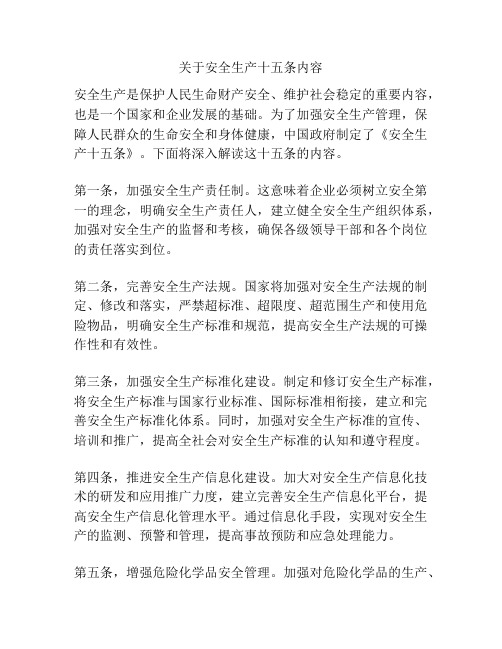 关于安全生产十五条内容

安全生产是保护人民生命财产安全、维护社会稳定的重要内容，也是一个国家和企业发展的基础。为了加强安全生产管理，保障人民群众的生命安全和身体健康，中国政府制定了《安全生产十五条》。下面将深入解读这十五条的内容。

第一条，加强安全生产责任制。这意味着企业必须树立安全第一的理念，明确安全生产责任人，建立健全安全生产组织体系，加强对安全生产的监督和考核，确保各级领导干部和各个岗位的责任落实到位。

第二条，完善安全生产法规。国家将加强对安全生产法规的制定、修改和落实，严禁超标准、超限度、超范围生产和使用危险物品，明确安全生产标准和规范，提高安全生产法规的可操作性和有效性。

第三条，加强安全生产标准化建设。制定和修订安全生产标准，将安全生产标准与国家行业标准、国际标准相衔接，建立和完善安全生产标准化体系。同时，加强对安全生产标准的宣传、培训和推广，提高全社会对安全生产标准的认知和遵守程度。

第四条，推进安全生产信息化建设。加大对安全生产信息化技术的研发和应用推广力度，建立完善安全生产信息化平台，提高安全生产信息化管理水平。通过信息化手段，实现对安全生产的监测、预警和管理，提高事故预防和应急处理能力。

第五条，增强危险化学品安全管理。加强对危险化学品的生产、